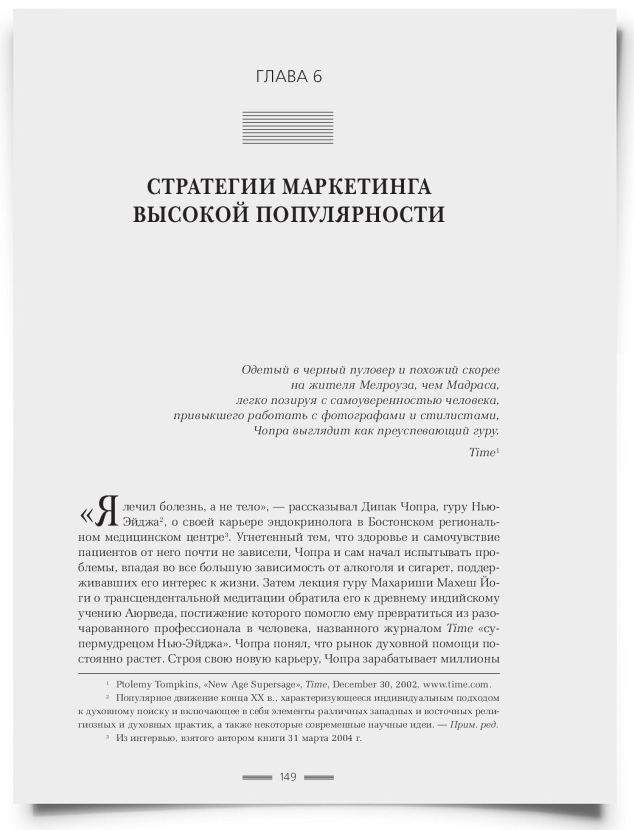 ГЛАВА 6

СТРАТЕГИИ МАРКЕТИНГА ВЫСОКОЙ ПОПУЛЯРНОСТИ

Одетый в черный пуловер и похожий скорее
на жителя Мелроуза, чем Мадраса,
легко позируя с самоуверенностью человека,
привыкшего работать с фотографами и стилистами,
Чопра выглядит как преуспевающий гуру.

Time$^{1}$

«Я лечил болезнь, а не тело», — рассказывал Дипак Чопра, гуру Нью-Эйджа$^{2}$, о своей карьере эндокринолога в Бостонском региональном медицинском центре$^{3}$. Угнетенный тем, что здоровье и самочувствие пациентов от него почти не зависели, Чопра и сам начал испытывать проблемы, впадая во все большую зависимость от алкоголя и сигарет, поддерживавших его интерес к жизни. Затем лекция гуру Махариши Махеш Йоги о трансцендентальной медитации обратила его к древнему индийскому учению Аюрведа, постижение которого помогло ему превратиться из разочарованного профессионала в человека, названного журналом Time «супермудрецом Нью-Эйджа». Чопра понял, что рынок духовной помощи постоянно растет. Строя свою новую карьеру, Чопра зарабатывает миллионы

$^{1}$ Ptolemy Tompkins, «New Age Supersage», Time, December 30, 2002, www.time.com.

$^{2}$ Популярное движение конца XX в., характеризующееся индивидуальным подходом к духовному поиску и включающее в себя элементы различных западных и восточных религиозных и духовных практик, а также некоторые современные научные идеи. — Прим. ред.

$^{3}$ Из интервью, взятого автором книги 31 марта 2004 г.

149